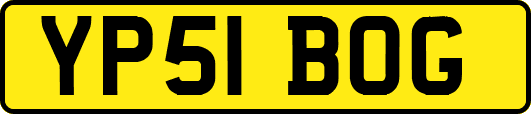 YP51 BOG